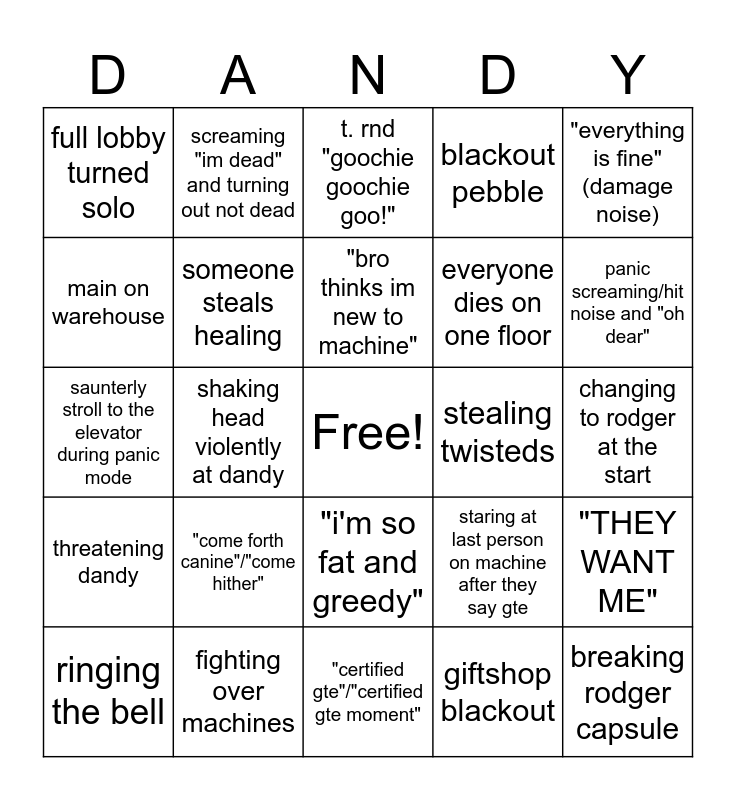 | D | A | N | D | Y |
|---|---|---|---|---|
| full lobby turned solo | screaming "im dead" and turning out not dead | t. rnd "goochie goochie goo!" | blackout pebble | "everything is fine" (damage noise) |
| main on warehouse | someone steals healing | "bro thinks im new to machine" | everyone dies on one floor | panic screaming/hit noise and "oh dear" |
| saunterly stroll to the elevator during panic mode | shaking head violently at dandy | Free! | stealing twisteds | changing to rodger at the start |
| threatening dandy | "come forth canine"/"come hither" | "i'm so fat and greedy" | staring at last person on machine after they say gte | "THEY WANT ME" |
| ringing the bell | fighting over machines | "certified gte"/"certified gte moment" | giftshop blackout | breaking rodger capsule |